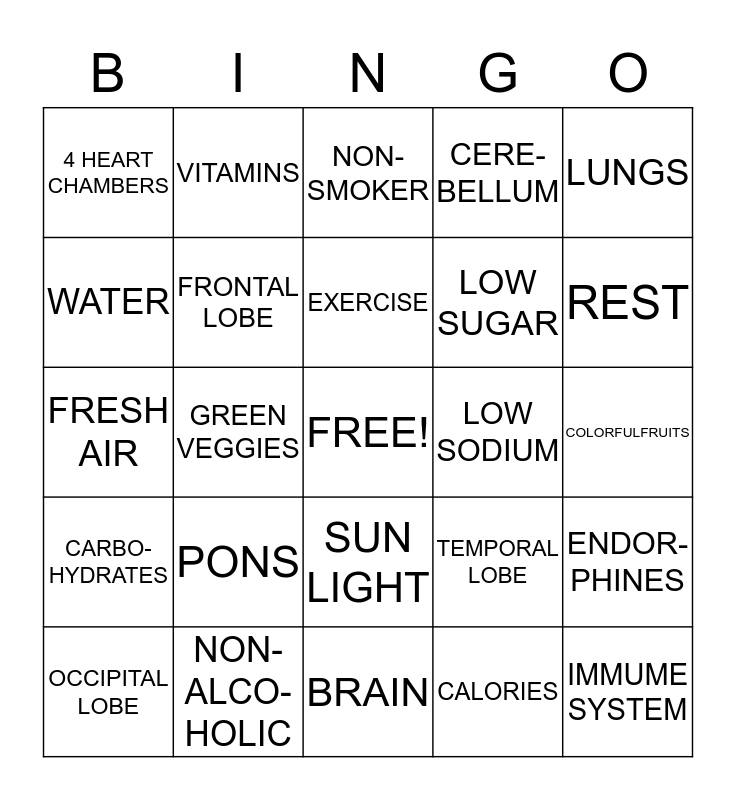 | B | I | N | G | O |
|---|---|---|---|---|
| 4 HEART CHAMBERS | VITAMINS | NON-SMOKER | CERE-BELLUM | LUNGS |
| WATER | FRONTAL LOBE | EXERCISE | LOW SUGAR | REST |
| FRESH AIR | GREEN VEGGIES | FREE! | LOW SODIUM | COLORFULFRUITS |
| CARBO-HYDRATES | PONS | SUN LIGHT | TEMPORAL LOBE | ENDOR-PHINES |
| OCCIPITAL LOBE | NON-ALCO-HOLIC | BRAIN | CALORIES | IMMUME SYSTEM |